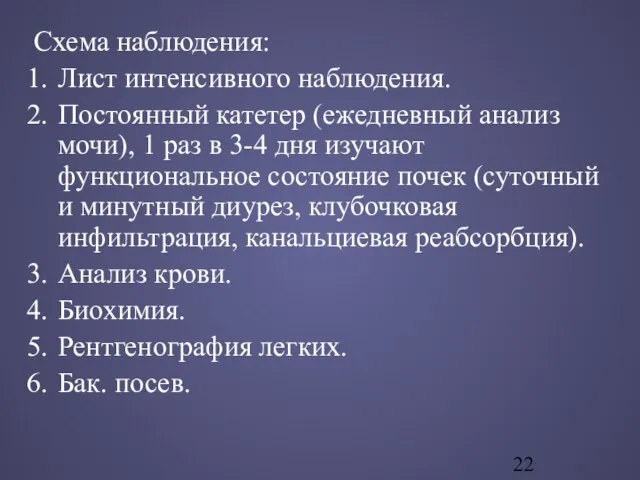 Схема наблюдения:
1. Лист интенсивного наблюдения.
2. Постоянный катетер (ежедневный анализ мочи), 1 раз в 3-4 дня изучают функциональное состояние почек (суточный и минутный диурез, клубочковая инфильтрация, канальциевая реабсорбция).
3. Анализ крови.
4. Биохимия.
5. Рентгенография легких.
6. Бак. посев.

22